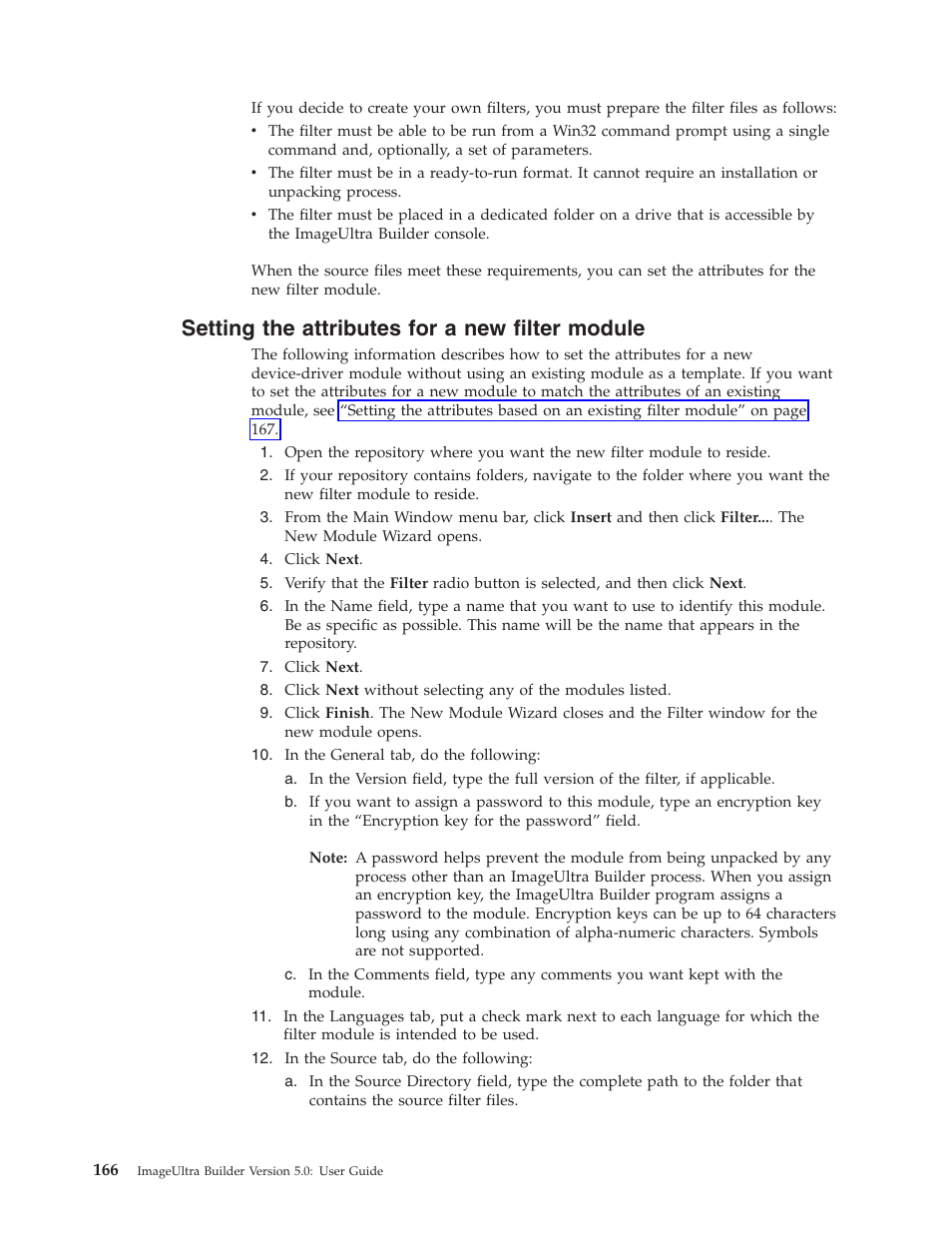 If you decide to create your own filters, you must prepare the filter files as follows:

• The filter must be able to be run from a Win32 command prompt using a single command and, optionally, a set of parameters.
• The filter must be in a ready-to-run format. It cannot require an installation or unpacking process.
• The filter must be placed in a dedicated folder on a drive that is accessible by the ImageUltra Builder console.

When the source files meet these requirements, you can set the attributes for the new filter module.

Setting the attributes for a new filter module

The following information describes how to set the attributes for a new device-driver module without using an existing module as a template. If you want to set the attributes for a new module to match the attributes of an existing module, see "Setting the attributes based on an existing filter module" on page 167.

1. Open the repository where you want the new filter module to reside.
2. If your repository contains folders, navigate to the folder where you want the new filter module to reside.
3. From the Main Window menu bar, click Insert and then click Filter.... The New Module Wizard opens.
4. Click Next.
5. Verify that the Filter radio button is selected, and then click Next.
6. In the Name field, type a name that you want to use to identify this module. Be as specific as possible. This name will be the name that appears in the repository.
7. Click Next.
8. Click Next without selecting any of the modules listed.
9. Click Finish. The New Module Wizard closes and the Filter window for the new module opens.
10. In the General tab, do the following:
a. In the Version field, type the full version of the filter, if applicable.
b. If you want to assign a password to this module, type an encryption key in the "Encryption key for the password" field.

Note: A password helps prevent the module from being unpacked by any process other than an ImageUltra Builder process. When you assign an encryption key, the ImageUltra Builder program assigns a password to the module. Encryption keys can be up to 64 characters long using any combination of alpha-numeric characters. Symbols are not supported.

c. In the Comments field, type any comments you want kept with the module.
11. In the Languages tab, put a check mark next to each language for which the filter module is intended to be used.
12. In the Source tab, do the following:
a. In the Source Directory field, type the complete path to the folder that contains the source filter files.

166 ImageUltra Builder Version 5.0: User Guide